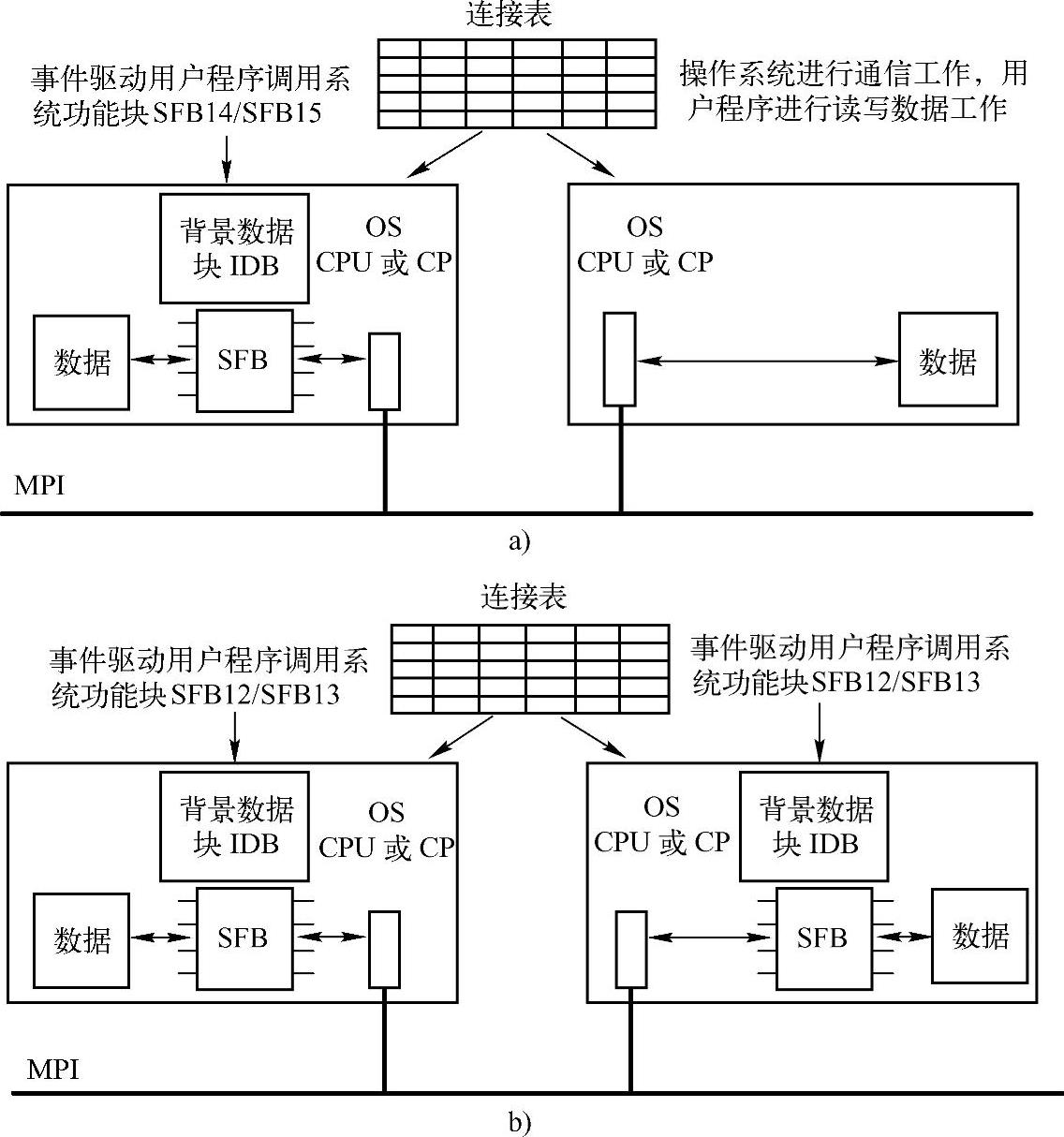 连接表

事件驱动用户程序调用系统功能块SFB14/SFB15

操作系统进行通信工作，用户程序进行读写数据工作

背景数据块 IDB

OS
CPU 或 CP

数据

SFB

OS
CPU 或 CP

数据

MPI

a)

连接表

事件驱动用户程序调用系统功能块SFB12/SFB13

事件驱动用户程序调用系统功能块SFB12/SFB13

背景数据块 IDB

OS
CPU 或 CP

数据

SFB

OS
CPU 或 CP

背景数据块 IDB

SFB

数据

MPI

b)